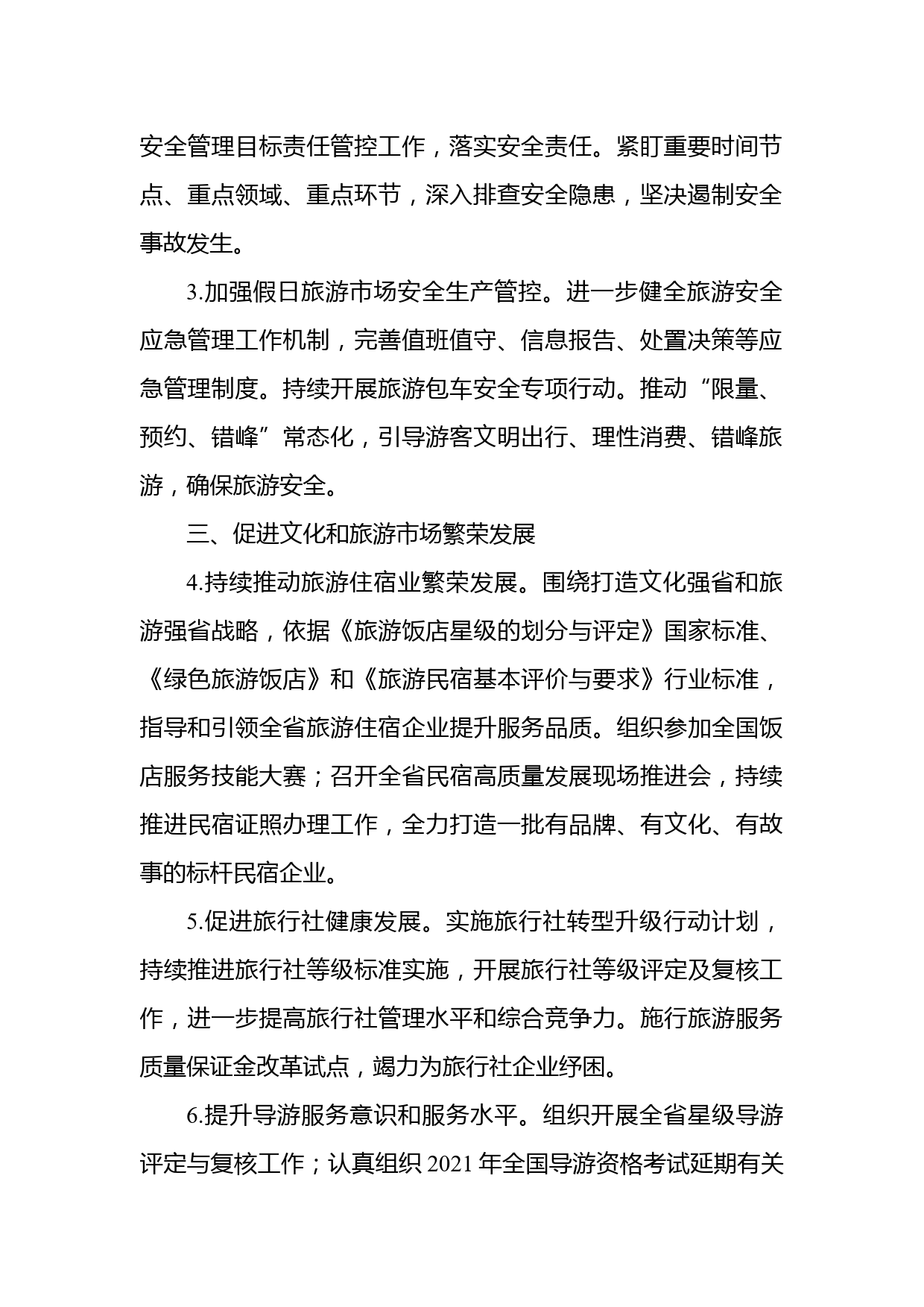 安全管理目标责任管控工作，落实安全责任。紧盯重要时间节点、重点领域、重点环节，深入排查安全隐患，坚决遏制安全事故发生。

3.加强假日旅游市场安全生产管控。进一步健全旅游安全应急管理工作机制，完善值班值守、信息报告、处置决策等应急管理制度。持续开展旅游包车安全专项行动。推动“限量、预约、错峰”常态化，引导游客文明出行、理性消费、错峰旅游，确保旅游安全。

三、促进文化和旅游市场繁荣发展

4.持续推动旅游住宿业繁荣发展。围绕打造文化强省和旅游强省战略，依据《旅游饭店星级的划分与评定》国家标准、《绿色旅游饭店》和《旅游民宿基本评价与要求》行业标准，指导和引领全省旅游住宿企业提升服务品质。组织参加全国饭店服务技能大赛；召开全省民宿高质量发展现场推进会，持续推进民宿证照办理工作，全力打造一批有品牌、有文化、有故事的标杆民宿企业。

5.促进旅行社健康发展。实施旅行社转型升级行动计划，持续推进旅行社等级标准实施，开展旅行社等级评定及复核工作，进一步提高旅行社管理水平和综合竞争力。施行旅游服务质量保证金改革试点，竭力为旅行社企业纾困。

6.提升导游服务意识和服务水平。组织开展全省星级导游评定与复核工作；认真组织 2021 年全国导游资格考试延期有关